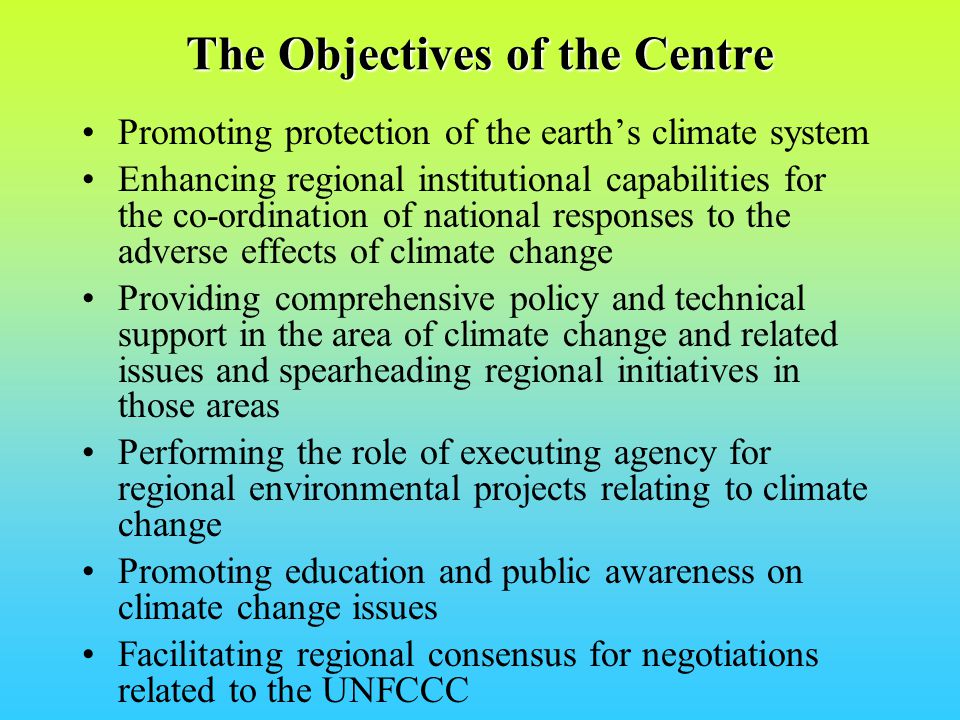 The Objectives of the Centre

• Promoting protection of the earth’s climate system
• Enhancing regional institutional capabilities for the co-ordination of national responses to the adverse effects of climate change
• Providing comprehensive policy and technical support in the area of climate change and related issues and spearheading regional initiatives in those areas
• Performing the role of executing agency for regional environmental projects relating to climate change
• Promoting education and public awareness on climate change issues
• Facilitating regional consensus for negotiations related to the UNFCCC